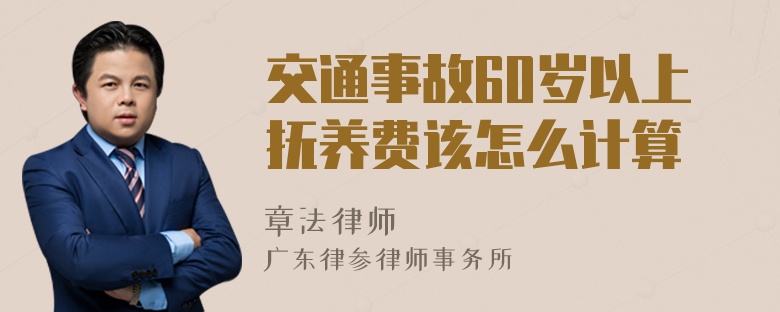 交通事故60岁以上抚养费该怎么计算

章法律师
广东律参律师事务所